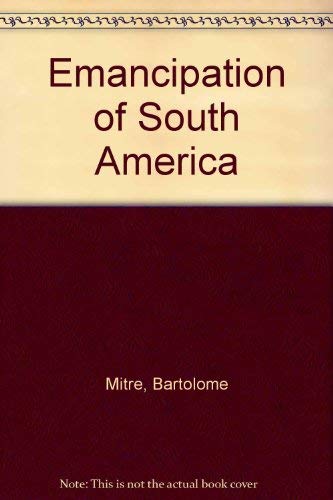 Emancipation of South America

Mitre, Bartolome

Note: This is not the actual book cover